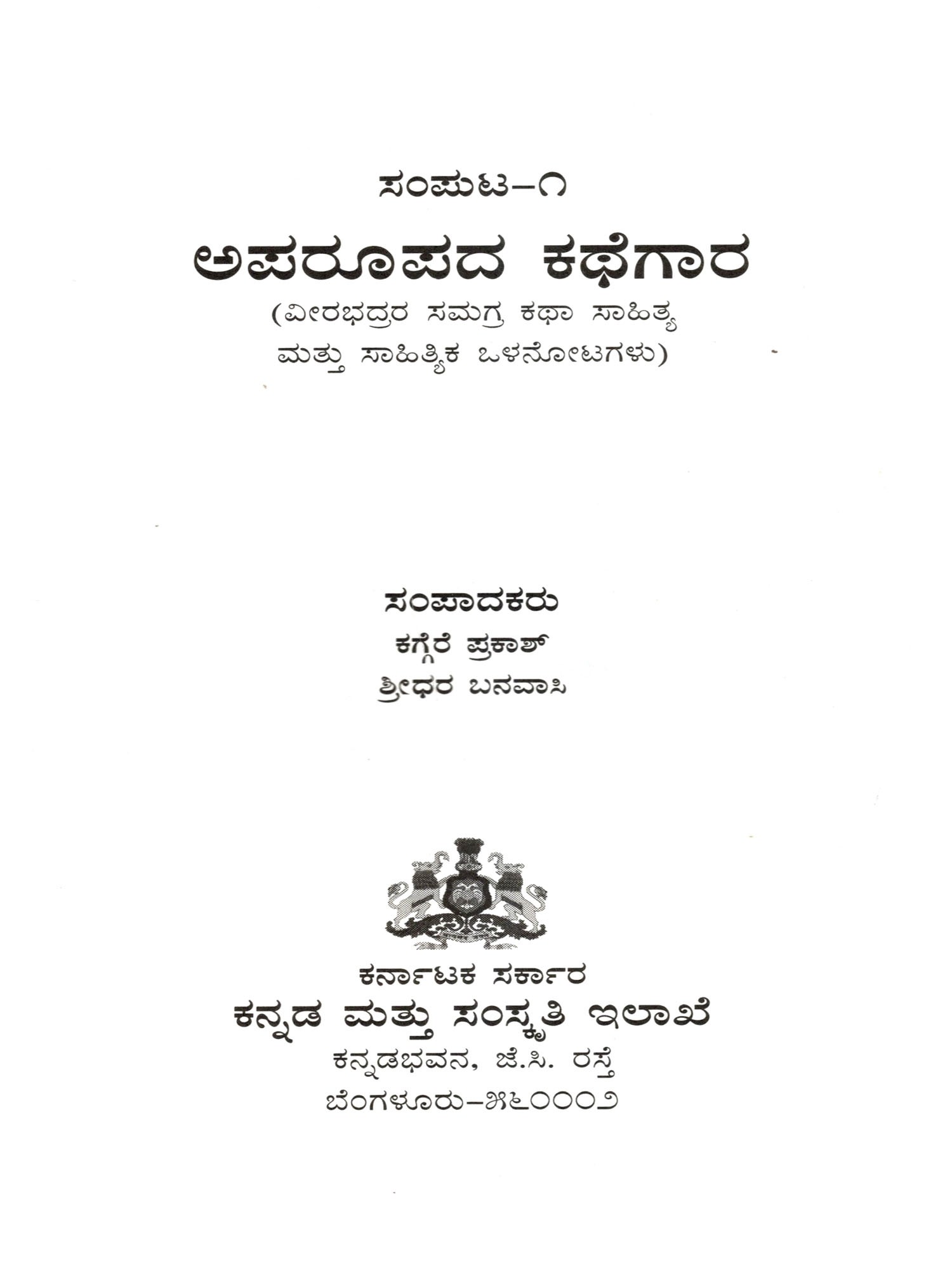 ಸಂಪುಟ-೧

ಅಪರೂಪದ ಕಥೆಗಾರ

(ವೀರಭದ್ರರ ಸಮಗ್ರ ಕಥಾ ಸಾಹಿತ್ಯ
ಮತ್ತು ಸಾಹಿತ್ಯಿಕ ಒಳನೋಟಗಳು)

ಸಂಪಾದಕರು
ಕಗ್ಗೆರೆ ಪ್ರಕಾಶ್
ಶ್ರೀಧರ ಬನವಾಸಿ

ಕರ್ನಾಟಕ ಸರ್ಕಾರ
ಕನ್ನಡ ಮತ್ತು ಸಂಸ್ಕೃತಿ ಇಲಾಖೆ
ಕನ್ನಡಭವನ, ಜೆ.ಸಿ. ರಸ್ತೆ
ಬೆಂಗಳೂರು-೫೬೦೦೦೨